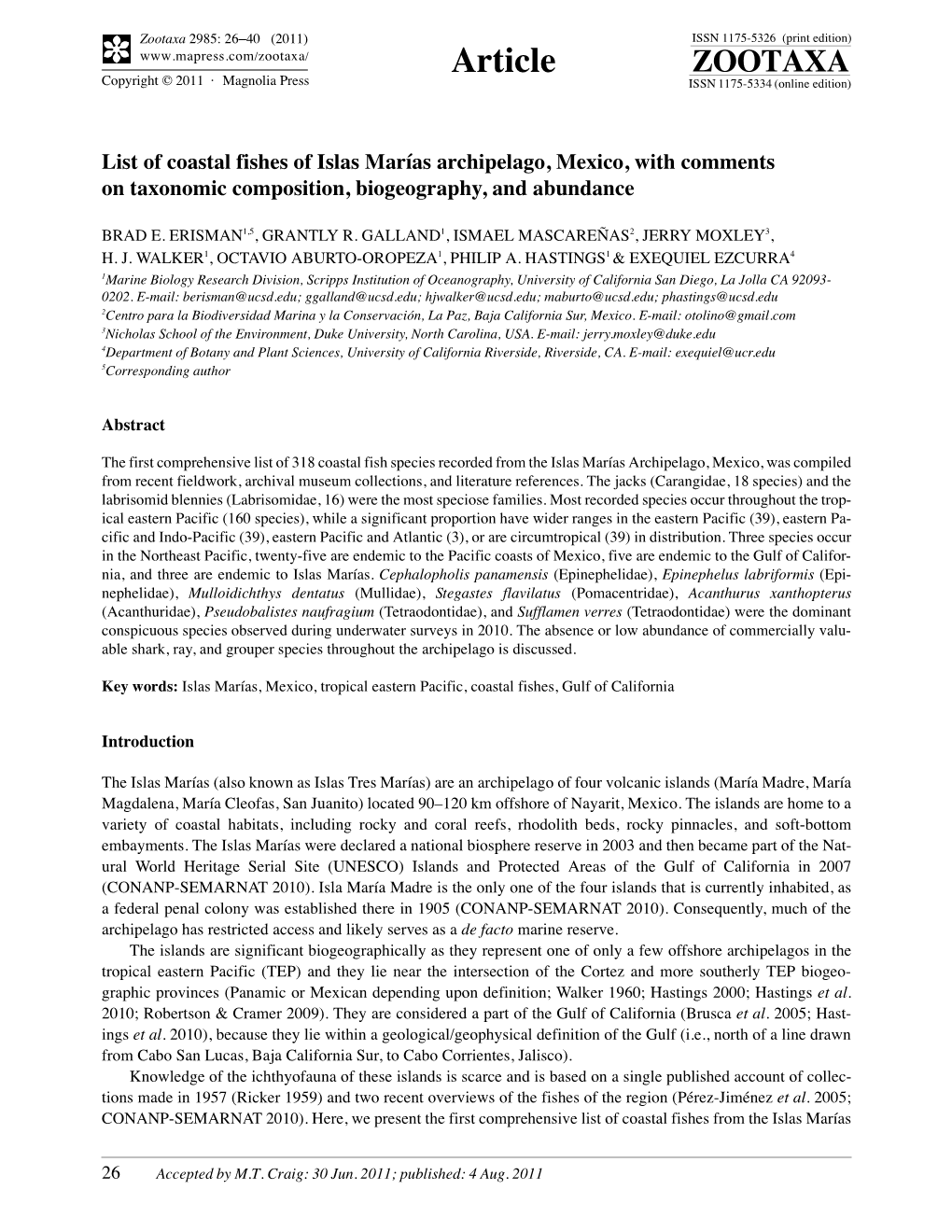 Zootaxa 2985: 26–40 (2011)
www.mapress.com/zootaxa/
Copyright © 2011 · Magnolia Press

Article

ISSN 1175-5326 (print edition)
ZOOTAXA
ISSN 1175-5334 (online edition)

List of coastal fishes of Islas Marías archipelago, Mexico, with comments on taxonomic composition, biogeography, and abundance

BRAD E. ERISMAN$^{1,5}$, GRANTLY R. GALLAND$^{1}$, ISMAEL MASCAREÑAS$^{2}$, JERRY MOXLEY$^{3}$, H. J. WALKER$^{1}$, OCTAVIO ABURTO-OROPEZA$^{1}$, PHILIP A. HASTINGS$^{1}$ & EXEQUIEL EZCURRA$^{4}$

$^{1}$Marine Biology Research Division, Scripps Institution of Oceanography, University of California San Diego, La Jolla CA 92093-0202. E-mail: berisman@ucsd.edu; ggalland@ucsd.edu; hjwalker@ucsd.edu; maburto@ucsd.edu; phastings@ucsd.edu
$^{2}$Centro para la Biodiversidad Marina y la Conservación, La Paz, Baja California Sur, Mexico. E-mail: otolino@gmail.com
$^{3}$Nicholas School of the Environment, Duke University, North Carolina, USA. E-mail: jerry.moxley@duke.edu
$^{4}$Department of Botany and Plant Sciences, University of California Riverside, Riverside, CA. E-mail: exequiel@ucr.edu
$^{5}$Corresponding author

Abstract

The first comprehensive list of 318 coastal fish species recorded from the Islas Marías Archipelago, Mexico, was compiled from recent fieldwork, archival museum collections, and literature references. The jacks (Carangidae, 18 species) and the labrisomid blennies (Labrisomidae, 16) were the most speciose families. Most recorded species occur throughout the tropical eastern Pacific (160 species), while a significant proportion have wider ranges in the eastern Pacific (39), eastern Pacific and Indo-Pacific (39), eastern Pacific and Atlantic (3), or are circumtropical (39) in distribution. Three species occur in the Northeast Pacific, twenty-five are endemic to the Pacific coasts of Mexico, five are endemic to the Gulf of California, and three are endemic to Islas Marías. Cephalopholis panamensis (Epinephelidae), Epinephelus labriformis (Epinephelidae), Mulloidichthys dentatus (Mullidae), Stegastes flavilatus (Pomacentridae), Acanthurus xanthopterus (Acanthuridae), Pseudobalistes naufragium (Tetraodontidae), and Sufflamen verres (Tetraodontidae) were the dominant conspicuous species observed during underwater surveys in 2010. The absence or low abundance of commercially valuable shark, ray, and grouper species throughout the archipelago is discussed.

Key words: Islas Marías, Mexico, tropical eastern Pacific, coastal fishes, Gulf of California

Introduction

The Islas Marías (also known as Islas Tres Marías) are an archipelago of four volcanic islands (María Madre, María Magdalena, María Cleofas, San Juanito) located 90–120 km offshore of Nayarit, Mexico. The islands are home to a variety of coastal habitats, including rocky and coral reefs, rhodolith beds, rocky pinnacles, and soft-bottom embayments. The Islas Marías were declared a national biosphere reserve in 2003 and then became part of the Natural World Heritage Serial Site (UNESCO) Islands and Protected Areas of the Gulf of California in 2007 (CONANP-SEMARNAT 2010). Isla María Madre is the only one of the four islands that is currently inhabited, as a federal penal colony was established there in 1905 (CONANP-SEMARNAT 2010). Consequently, much of the archipelago has restricted access and likely serves as a de facto marine reserve.

The islands are significant biogeographically as they represent one of only a few offshore archipelagos in the tropical eastern Pacific (TEP) and they lie near the intersection of the Cortez and more southerly TEP biogeographic provinces (Panamic or Mexican depending upon definition; Walker 1960; Hastings 2000; Hastings et al. 2010; Robertson & Cramer 2009). They are considered a part of the Gulf of California (Brusca et al. 2005; Hastings et al. 2010), because they lie within a geological/geophysical definition of the Gulf (i.e., north of a line drawn from Cabo San Lucas, Baja California Sur, to Cabo Corrientes, Jalisco).

Knowledge of the ichthyofauna of these islands is scarce and is based on a single published account of collections made in 1957 (Ricker 1959) and two recent overviews of the fishes of the region (Pérez-Jiménez et al. 2005; CONANP-SEMARNAT 2010). Here, we present the first comprehensive list of coastal fishes from the Islas Marías

26 Accepted by M.T. Craig: 30 Jun. 2011; published: 4 Aug. 2011